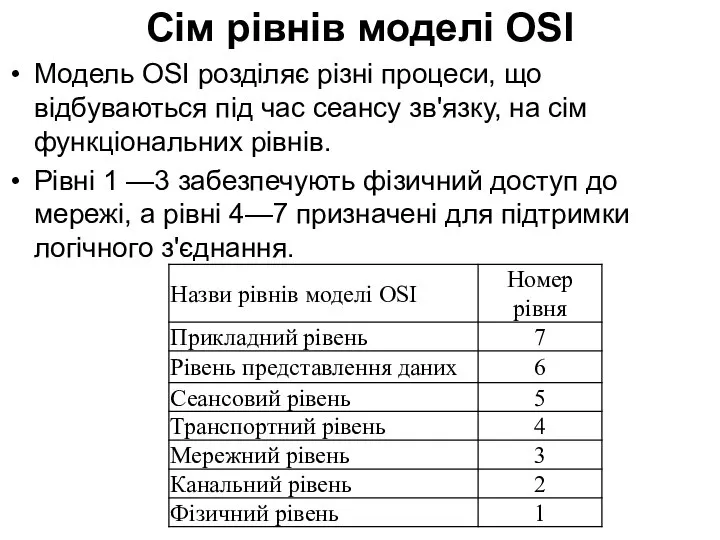 Сім рівнів моделі OSI

• Модель OSI розділяє різні процеси, що відбуваються під час сеансу зв'язку, на сім функціональних рівнів.

• Рівні 1 —3 забезпечують фізичний доступ до мережі, а рівні 4—7 призначені для підтримки логічного з'єднання.

| Назви рівнів моделі OSI | Номер рівня |
|---|---|
| Прикладний рівень | 7 |
| Рівень представлення даних | 6 |
| Сеансовий рівень | 5 |
| Транспортний рівень | 4 |
| Мережний рівень | 3 |
| Канальний рівень | 2 |
| Фізичний рівень | 1 |